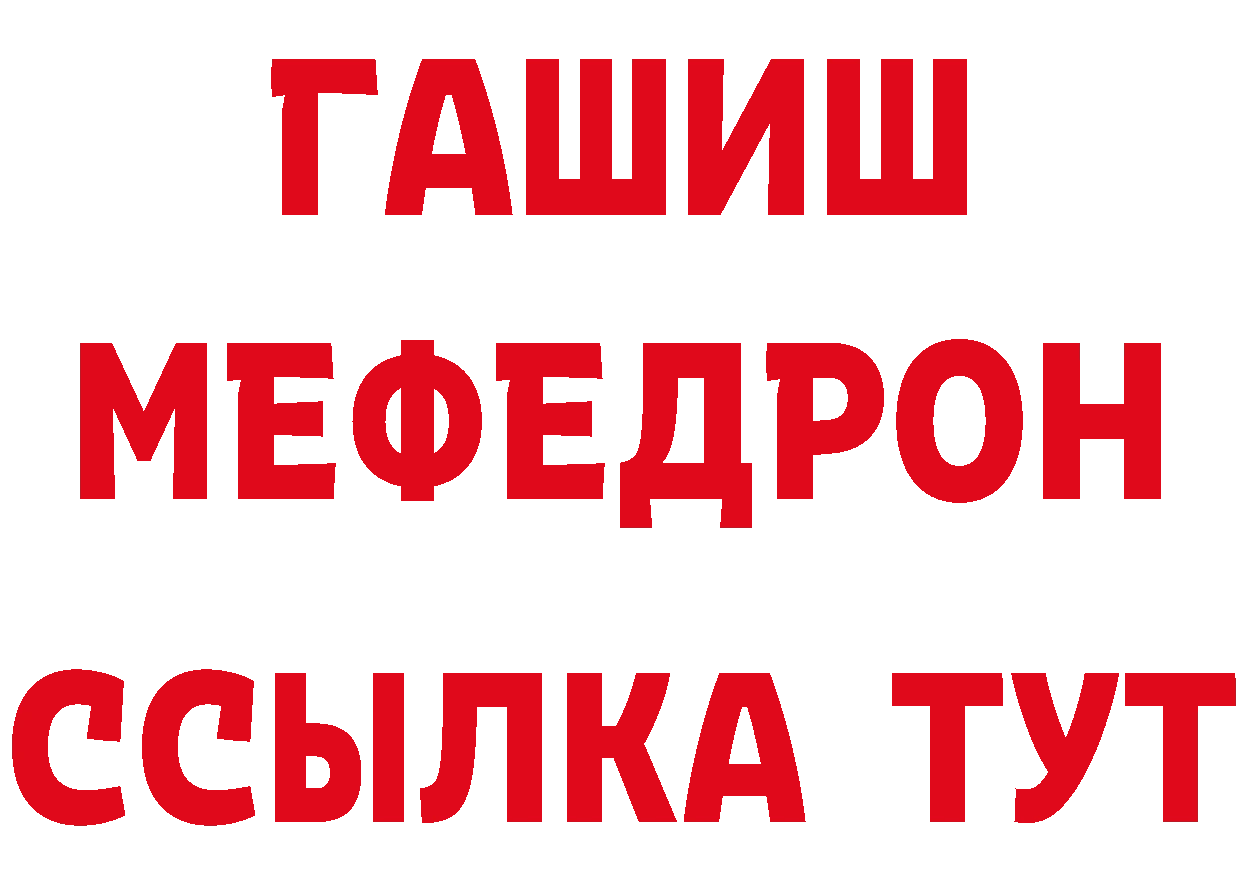 ГАШИШ
МЕФЕДРОН
ССЫЛКА ТУТ